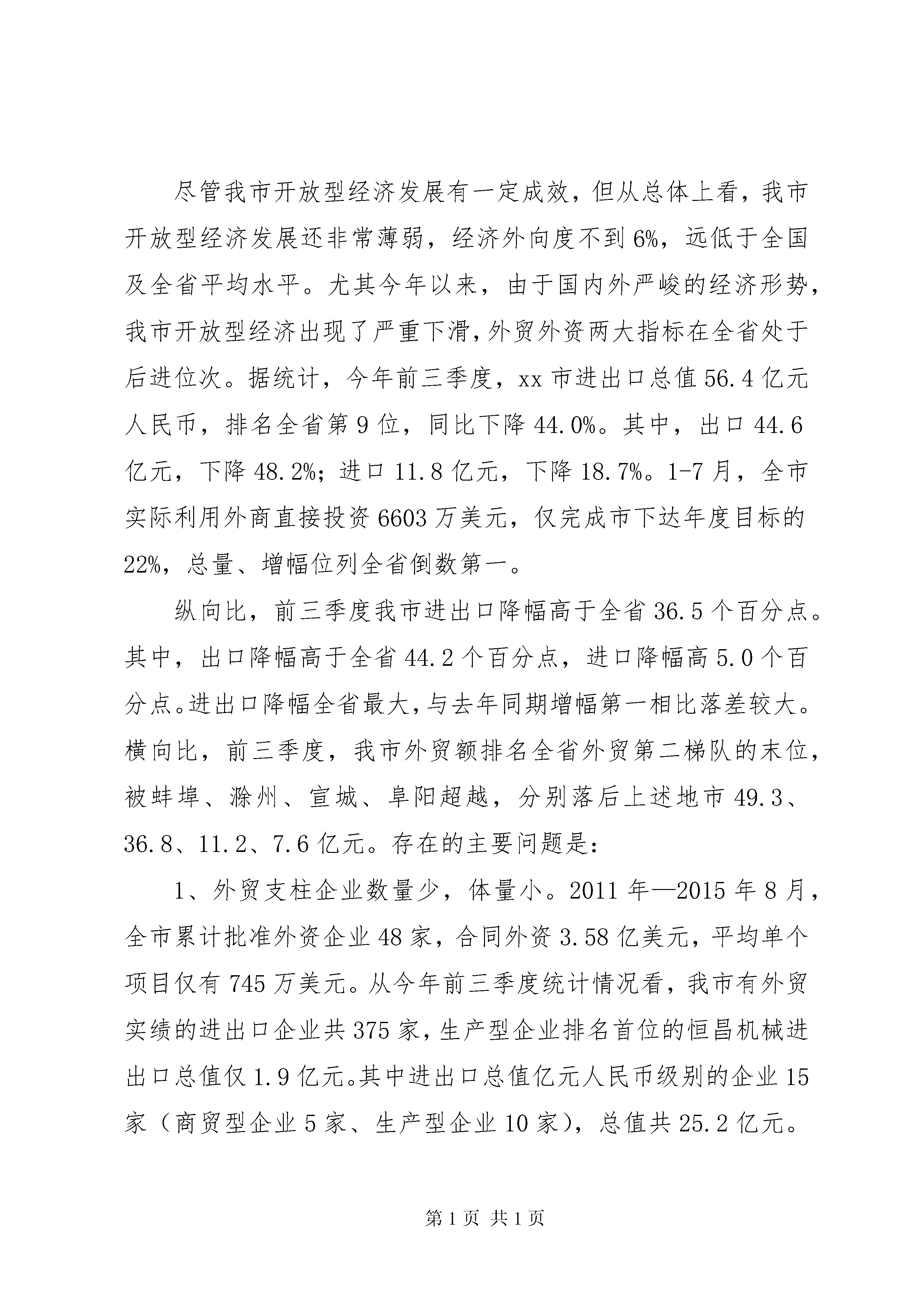 尽管我市开放型经济发展有一定成效，但从总体上看，我市开放型经济发展还非常薄弱，经济外向度不到6%，远低于全国及全省平均水平。尤其今年以来，由于国内外严峻的经济形势，我市开放型经济出现了严重下滑，外贸外资两大指标在全省处于后进位次。据统计，今年前三季度，xx市进出口总值56.4亿元人民币，排名全省第9位，同比下降44.0%。其中，出口44.6亿元，下降48.2%；进口11.8亿元，下降18.7%。1-7月，全市实际利用外商直接投资6603万美元，仅完成市下达年度目标的22%，总量、增幅位列全省倒数第一。

纵向比，前三季度我市进出口降幅高于全省36.5个百分点。其中，出口降幅高于全省44.2个百分点，进口降幅高5.0个百分点。进出口降幅全省最大，与去年同期增幅第一相比落差较大。横向比，前三季度，我市外贸额排名全省外贸第二梯队的末位，被蚌埠、滁州、宣城、阜阳超越，分别落后上述地市49.3、36.8、11.2、7.6亿元。存在的主要问题是：

1、外贸支柱企业数量少，体量小。2011年—2015年8月，全市累计批准外资企业48家，合同外资3.58亿美元，平均单个项目仅有745万美元。从今年前三季度统计情况看，我市有外贸实绩的进出口企业共375家，生产型企业排名首位的恒昌机械进出口总值仅1.9亿元。其中进出口总值亿元人民币级别的企业15家（商贸型企业5家、生产型企业10家），总值共25.2亿元。

第1页 共1页